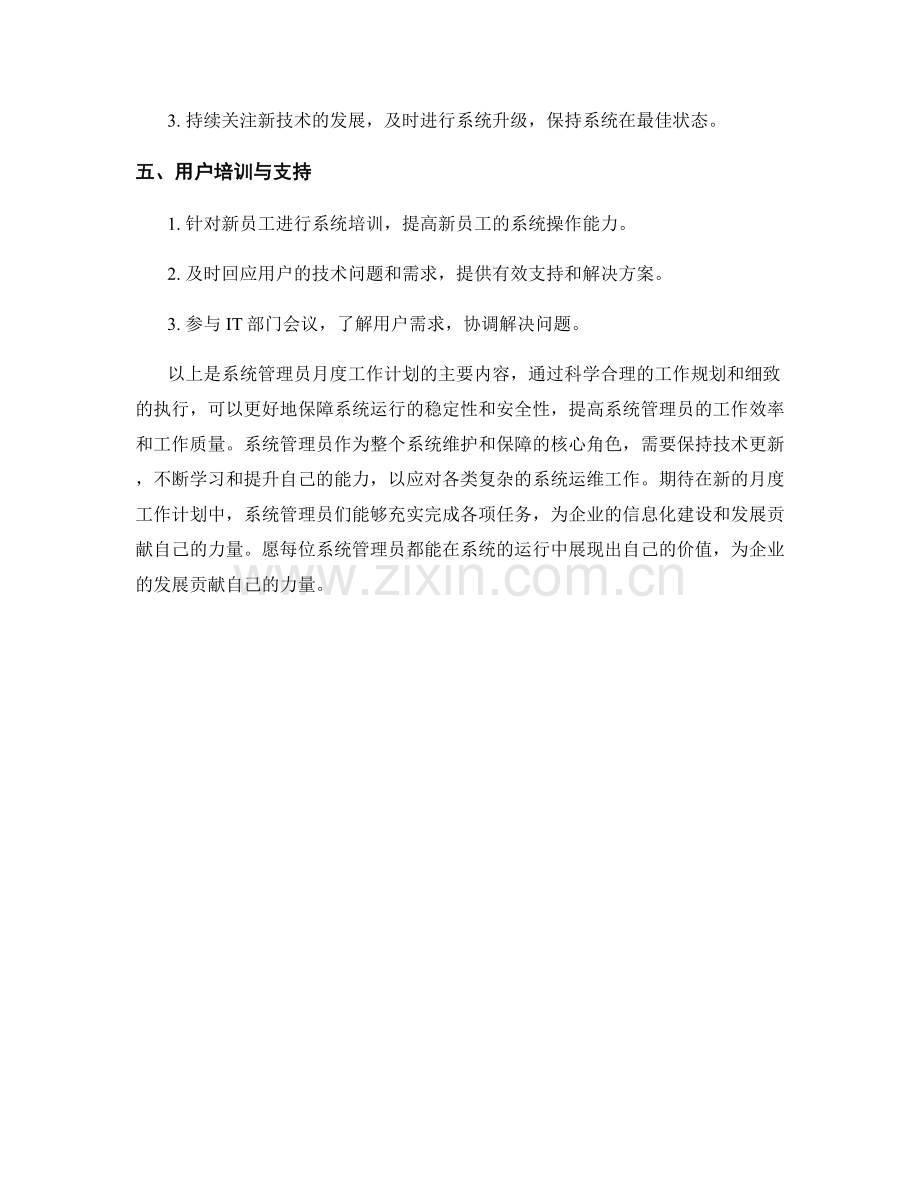 3. 持续关注新技术的发展，及时进行系统升级，保持系统在最佳状态。

五、用户培训与支持

1. 针对新员工进行系统培训，提高新员工的系统操作能力。

2. 及时回应用户的技术问题和需求，提供有效支持和解决方案。

3. 参与 IT 部门会议，了解用户需求，协调解决问题。

以上是系统管理员月度工作计划的主要内容，通过科学合理的工作规划和细致的执行，可以更好地保障系统运行的稳定性和安全性，提高系统管理员的工作效率和工作质量。系统管理员作为整个系统维护和保障的核心角色，需要保持技术更新，不断学习和提升自己的能力，以应对各类复杂的系统运维工作。期待在新的月度工作计划中，系统管理员们能够充实完成各项任务，为企业的信息化建设和发展贡献自己的力量。愿每位系统管理员都能在系统的运行中展现出自己的价值，为企业的发展贡献自己的力量。

www.zixin.com.cn